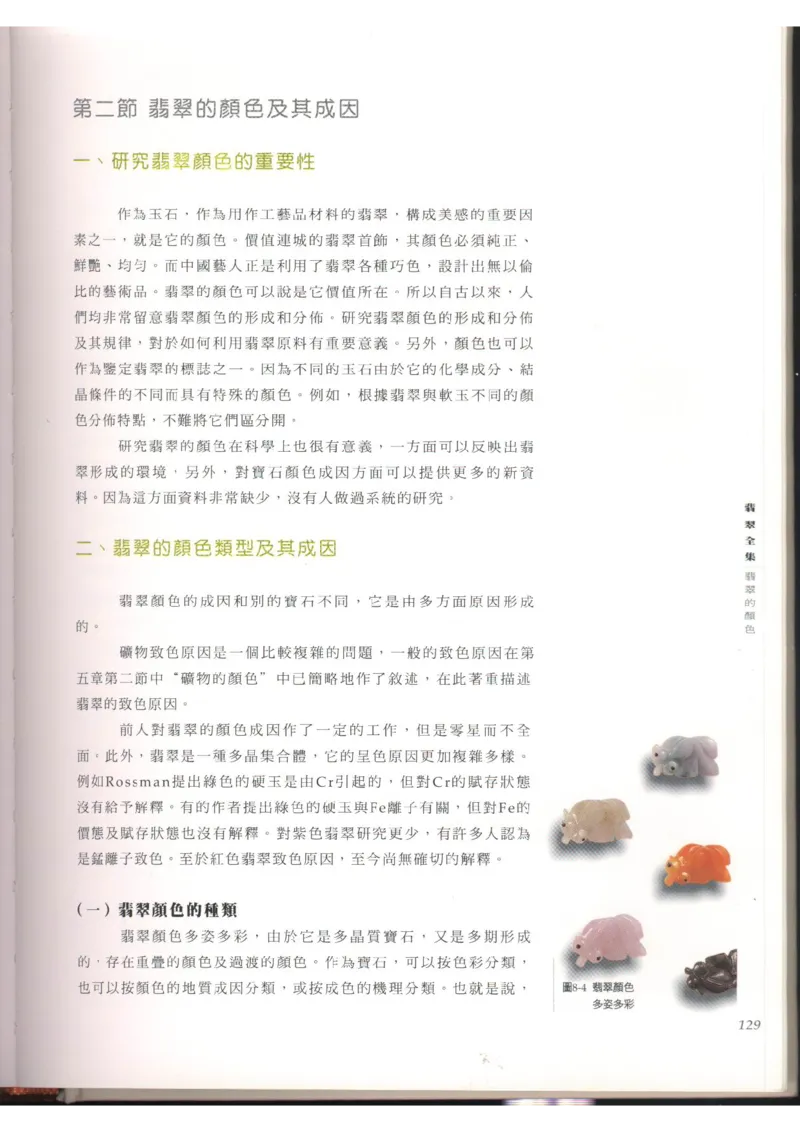 第二節 翡翠的顏色及其成因

一、研究翡翠顏色的重要性

作為玉石，作為用作工藝品材料的翡翠，構成美感的重要因素之一，就是它的顏色。價值連城的翡翠首飾，其顏色必須純正、鮮艷、均勻。而中國藝人正是利用了翡翠各種巧色，設計出無以倫比的藝術品。翡翠的顏色可以說是它價值所在。所以自古以來，人們均非常留意翡翠顏色的形成和分佈。研究翡翠顏色的形成和分佈及其規律，對於如何利用翡翠原料有重要意義。另外，顏色也可以作為鑒定翡翠的標誌之一。因為不同的玉石由於它的化學成分、結晶條件的不同而具有特殊的顏色。例如，根據翡翠與軟玉不同的顏色分佈特點，不難將它們區分開。

研究翡翠的顏色在科學上也很有意義，一方面可以反映出翡翠形成的環境，另外，對寶石顏色成因方面可以提供更多的新資料。因為這方面資料非常缺少，沒有人做過系統的研究。

二、翡翠的顏色類型及其成因

翡翠顏色的成因和別的寶石不同，它是由多方面原因形成的。

礦物致色原因是一個比較複雜的問題，一般的致色原因在第五章第二節中“礦物的顏色”中已簡略地作了敘述，在此著重描述翡翠的致色原因。

前人對翡翠的顏色成因作了一定的工作，但是零星而不全面。此外，翡翠是一種多晶集合體，它的呈色原因更加複雜多樣。例如Rossman提出綠色的硬玉是由Cr引起的，但對Cr的賦存狀態沒有給予解釋。有的作者提出綠色的硬玉與Fe離子有關，但對Fe的價態及賦存狀態也沒有解釋。對紫色翡翠研究更少，有許多人認為是錳離子致色。至於紅色翡翠致色原因，至今尚無確切的解釋。

（一）翡翠顏色的種類

翡翠顏色多姿多彩，由於它是多晶質寶石，又是多期形成的，存在重疊的顏色及過渡的顏色。作為寶石，可以按色彩分類，也可以按顏色的地質成因分類，或按成色的機理分類。也就是說，

翡翠全集 翡翠的顏色

圖8-4 翡翠顏色多姿多彩

129